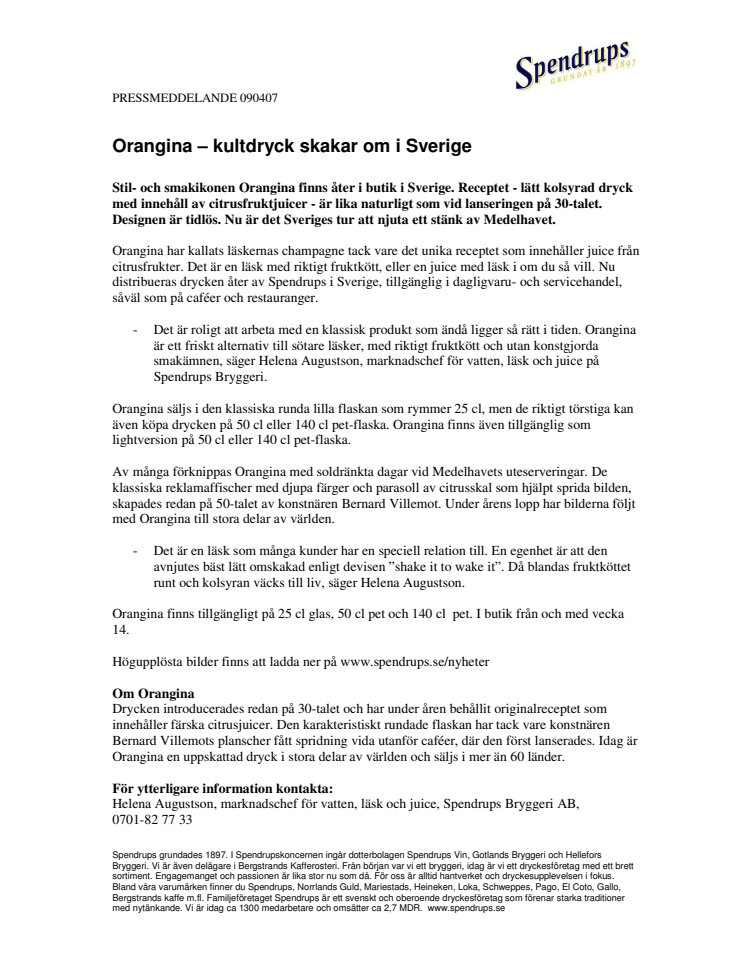 Spendrups
GRUNDAT ÅR 1897

PRESSMEDDELANDE 090407

Orangina – kultdryck skakar om i Sverige

Stil- och smakikonen Orangina finns åter i butik i Sverige. Receptet - lätt kolsyrad dryck med innehåll av citrusfruktjuicer - är lika naturligt som vid lanseringen på 30-talet. Designen är tidlös. Nu är det Sveriges tur att njuta ett stänk av Medelhavet.

Orangina har kallats läskernas champagne tack vare det unika receptet som innehåller juice från citrusfrukter. Det är en läsk med riktigt fruktkött, eller en juice med läsk i om du så vill. Nu distribueras drycken åter av Spendrups i Sverige, tillgänglig i dagligvaru- och servicehandel, såväl som på caféer och restauranger.

- Det är roligt att arbeta med en klassisk produkt som ändå ligger så rätt i tiden. Orangina är ett friskt alternativ till sötare läsker, med riktigt fruktkött och utan konstgjorda smakämnen, säger Helena Augustson, marknadschef för vatten, läsk och juice på Spendrups Bryggeri.

Orangina säljs i den klassiska runda lilla flaskan som rymmer 25 cl, men de riktigt törstiga kan även köpa drycken på 50 cl eller 140 cl pet-flaska. Orangina finns även tillgänglig som lightversion på 50 cl eller 140 cl pet-flaska.

Av många förknippas Orangina med soldränkta dagar vid Medelhavets uteserveringar. De klassiska reklamaffischer med djupa färger och parasoll av citrusskal som hjälpt sprida bilden, skapades redan på 50-talet av konstnären Bernard Villemot. Under årens lopp har bilderna följt med Orangina till stora delar av världen.

- Det är en läsk som många kunder har en speciell relation till. En egenhet är att den avnjutes bäst lätt omskakad enligt devisen ”shake it to wake it”. Då blandas fruktköttet runt och kolsyran väcks till liv, säger Helena Augustson.

Orangina finns tillgängligt på 25 cl glas, 50 cl pet och 140 cl pet. I butik från och med vecka 14.

Högupplösta bilder finns att ladda ner på www.spendrups.se/nyheter

Om Orangina
Drycken introducerades redan på 30-talet och har under åren behållit originalreceptet som innehåller färska citrusjuicer. Den karakteristiskt rundade flaskan har tack vare konstnären Bernard Villemots planscher fått spridning vida utanför caféer, där den först lanserades. Idag är Orangina en uppskattad dryck i stora delar av världen och säljs i mer än 60 länder.

För ytterligare information kontakta:
Helena Augustson, marknadschef för vatten, läsk och juice, Spendrups Bryggeri AB, 0701-82 77 33

Spendrups grundades 1897. I Spendrupskoncernen ingår dotterbolagen Spendrups Vin, Gotlands Bryggeri och Hellefors Bryggeri. Vi är även delägare i Bergstrands Kafferosteri. Från början var vi ett bryggeri, idag är vi ett dryckesföretag med ett brett sortiment. Engagemanget och passionen är lika stor nu som då. För oss är alltid hantverket och dryckesupplevelsen i fokus. Bland våra varumärken finner du Spendrups, Norrlands Guld, Mariestads, Heineken, Loka, Schweppes, Pago, El Coto, Gallo, Bergstrands kaffe m.fl. Familjeföretaget Spendrups är ett svenskt och oberoende dryckesföretag som förenar starka traditioner med nytänkande. Vi är idag ca 1300 medarbetare och omsätter ca 2,7 MDR. www.spendrups.se